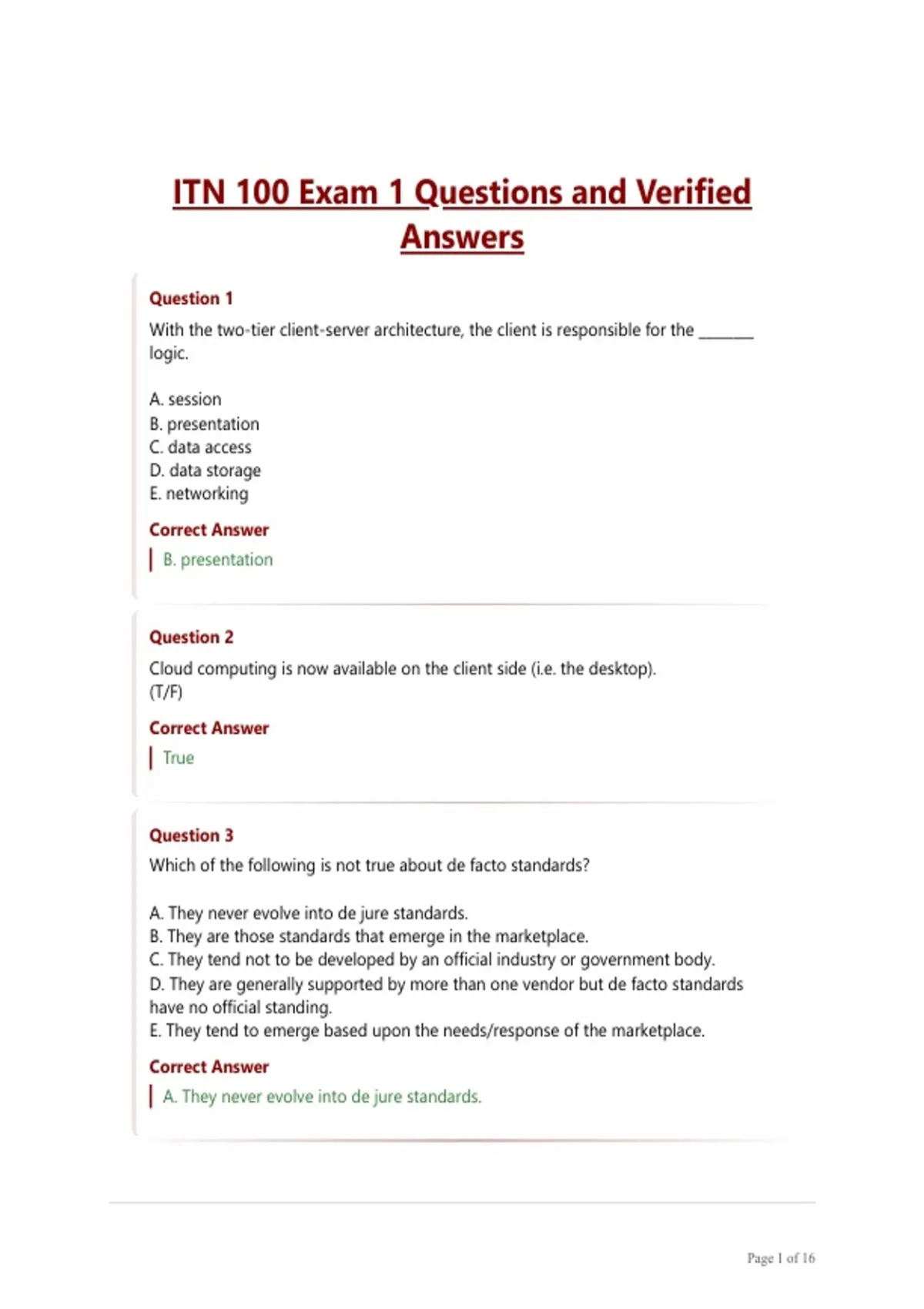 ITN 100 Exam 1 Questions and Verified Answers

Question 1

With the two-tier client-server architecture, the client is responsible for the _______ logic.

A. session
B. presentation
C. data access
D. data storage
E. networking

Correct Answer

B. presentation

Question 2

Cloud computing is now available on the client side (i.e. the desktop). (T/F)

Correct Answer

True

Question 3

Which of the following is not true about de facto standards?

A. They never evolve into de jure standards.
B. They are those standards that emerge in the marketplace.
C. They tend not to be developed by an official industry or government body.
D. They are generally supported by more than one vendor but de facto standards have no official standing.
E. They tend to emerge based upon the needs/response of the marketplace.

Correct Answer

A. They never evolve into de jure standards.

Page 1 of 16